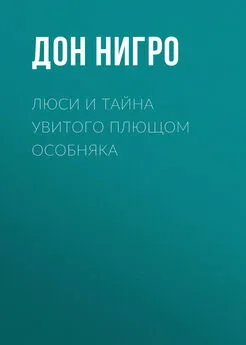 ДОН НИГРО

ЛЮСИ И ТАЙНА УВИТОГО ПЛЮЩОМ ОСОБНЯКА